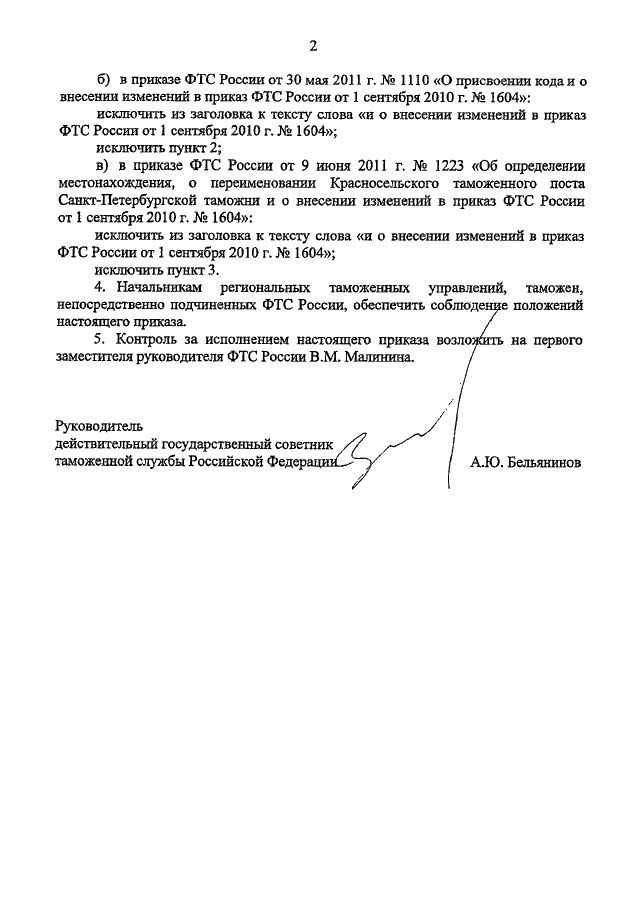 2

б) в приказе ФТС России от 30 мая 2011 г. № 1110 «О присвоении кода и о внесении изменений в приказ ФТС России от 1 сентября 2010 г. № 1604»:

исключить из заголовка к тексту слова «и о внесении изменений в приказ ФТС России от 1 сентября 2010 г. № 1604»;

исключить пункт 2;

в) в приказе ФТС России от 9 июня 2011 г. № 1223 «Об определении местонахождения, о переименовании Красносельского таможенного поста Санкт-Петербургской таможни и о внесении изменений в приказ ФТС России от 1 сентября 2010 г. № 1604»:

исключить из заголовка к тексту слова «и о внесении изменений в приказ ФТС России от 1 сентября 2010 г. № 1604»;

исключить пункт 3.

4. Начальникам региональных таможенных управлений, таможен, непосредственно подчиненных ФТС России, обеспечить соблюдение положений настоящего приказа.

5. Контроль за исполнением настоящего приказа возложить на первого заместителя руководителя ФТС России В.М. Малинина.

Руководитель
действительный государственный советник
таможенной службы Российской Федерации А.Ю. Бельянинов